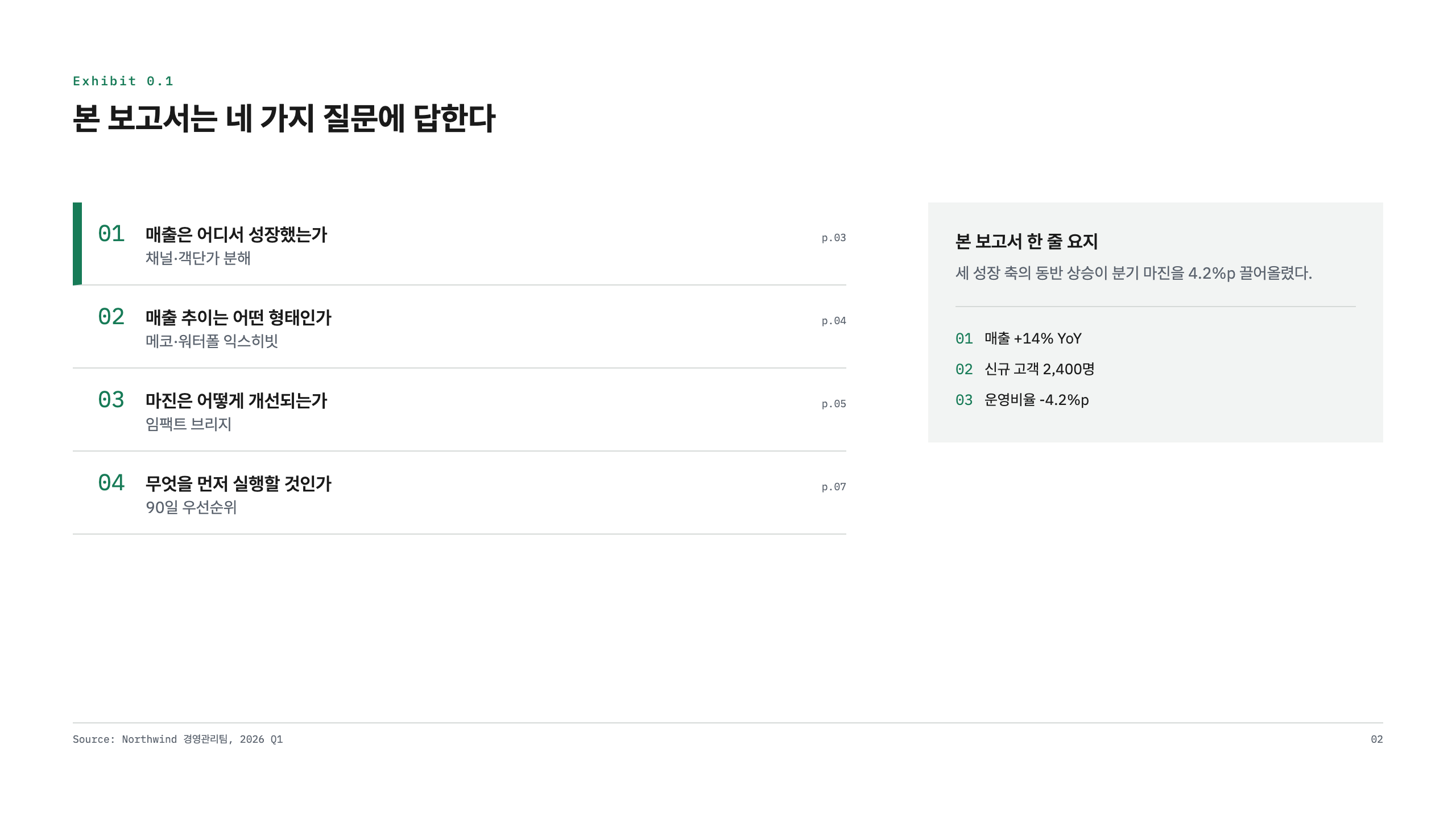 Exhibit 0.1

본 보고서는 네 가지 질문에 답한다

01 매출은 어디서 성장했는가
채널·객단가 분해
p.03

02 매출 추이는 어떤 형태인가
메코·워터폴 익스히빗
p.04

03 마진은 어떻게 개선되는가
임팩트 브리지
p.05

04 무엇을 먼저 실행할 것인가
90일 우선순위
p.07

본 보고서 한 줄 요지

세 성장 축의 동반 상승이 분기 마진을 4.2%p 끌어올렸다.

01 매출 +14% YoY
02 신규 고객 2,400명
03 운영비율 -4.2%p

Source: Northwind 경영관리팀, 2026 Q1

02